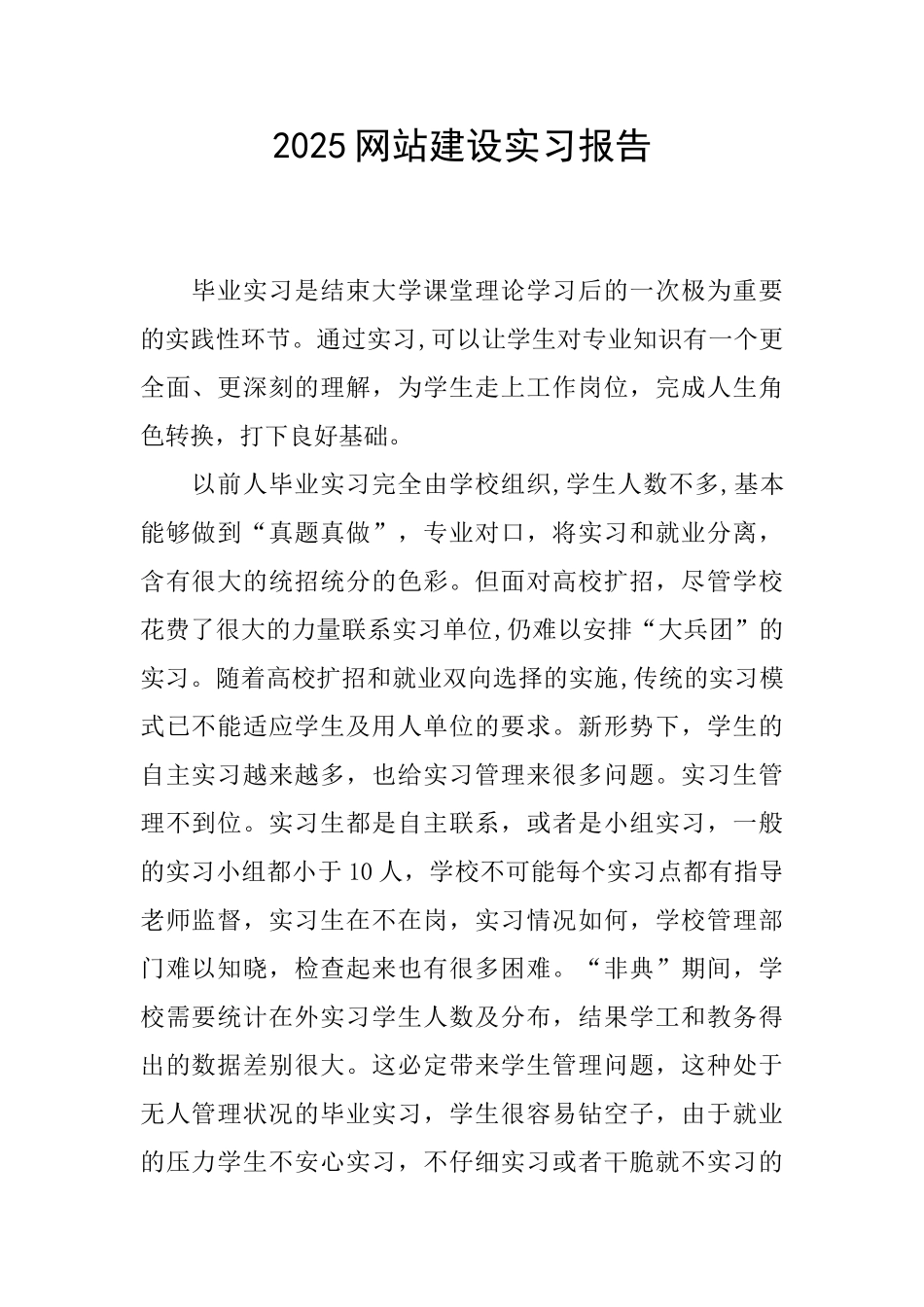 2025网站建设实习报告

毕业实习是结束大学课堂理论学习后的一次极为重要的实践性环节。通过实习,可以让学生对专业知识有一个更全面、更深刻的理解，为学生走上工作岗位，完成人生角色转换，打下良好基础。

以前人毕业实习完全由学校组织,学生人数不多,基本能够做到“真题真做”，专业对口，将实习和就业分离，含有很大的统招统分的色彩。但面对高校扩招，尽管学校花费了很大的力量联系实习单位,仍难以安排“大兵团”的实习。随着高校扩招和就业双向选择的实施,传统的实习模式已不能适应学生及用人单位的要求。新形势下，学生的自主实习越来越多，也给实习管理来很多问题。实习生管理不到位。实习生都是自主联系，或者是小组实习，一般的实习小组都小于10人，学校不可能每个实习点都有指导老师监督，实习生在不在岗，实习情况如何，学校管理部门难以知晓，检查起来也有很多困难。“非典”期间，学校需要统计在外实习学生人数及分布，结果学工和教务得出的数据差别很大。这必定带来学生管理问题，这种处于无人管理状况的毕业实习，学生很容易钻空子，由于就业的压力学生不安心实习，不仔细实习或者干脆就不实习的